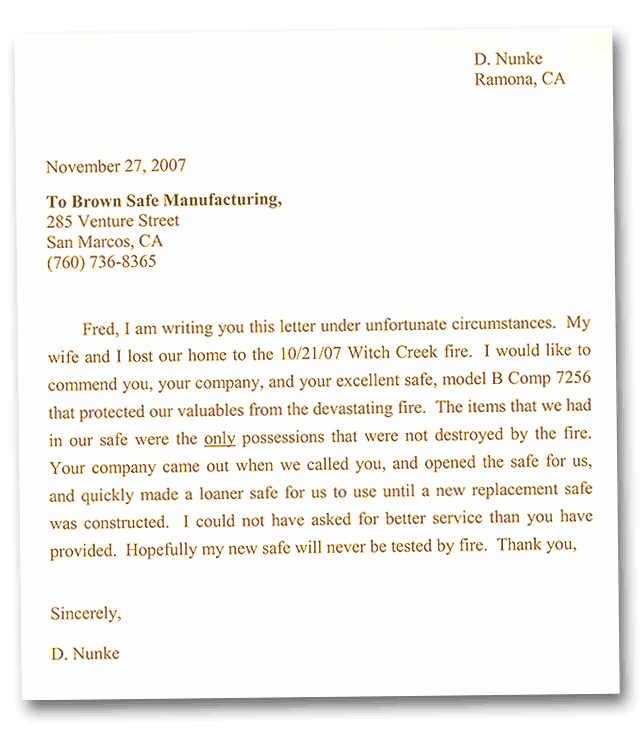 D. Nunke
Ramona, CA

November 27, 2007

To Brown Safe Manufacturing,
285 Venture Street
San Marcos, CA
(760) 736-8365

Fred, I am writing you this letter under unfortunate circumstances. My wife and I lost our home to the 10/21/07 Witch Creek fire. I would like to commend you, your company, and your excellent safe, model B Comp 7256 that protected our valuables from the devastating fire. The items that we had in our safe were the only possessions that were not destroyed by the fire. Your company came out when we called you, and opened the safe for us, and quickly made a loaner safe for us to use until a new replacement safe was constructed. I could not have asked for better service than you have provided. Hopefully my new safe will never be tested by fire. Thank you,

Sincerely,

D. Nunke